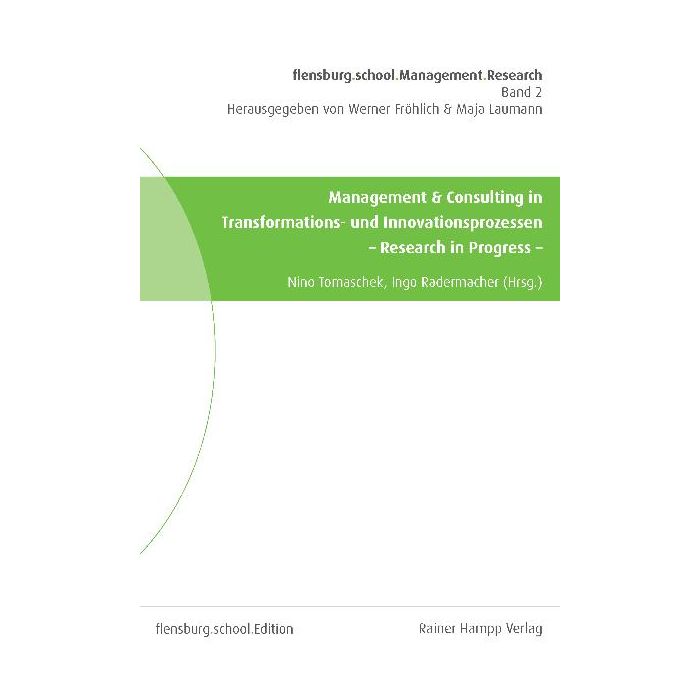 flensburg.school.Management.Research
Band 2
Herausgegeben von Werner Fröhlich & Maja Laumann

Management & Consulting in Transformations- und Innovationsprozessen – Research in Progress –

Nino Tomaschek, Ingo Radermacher (Hrsg.)

flensburg.school.Edition

Rainer Hampp Verlag